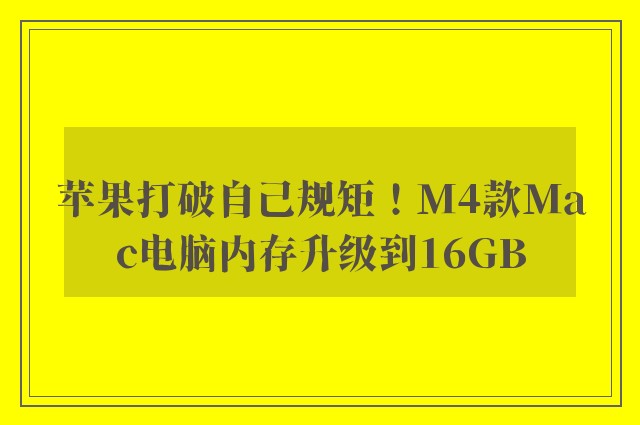 苹果打破自己规矩！M4款Mac电脑内存升级到16GB